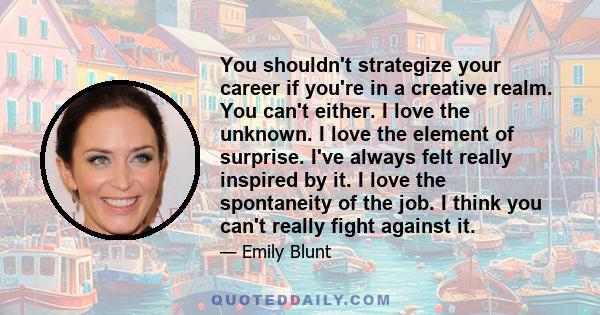 You shouldn't strategize your career if you're in a creative realm. You can't either. I love the unknown. I love the element of surprise. I've always felt really inspired by it. I love the spontaneity of the job. I think you can't really fight against it.

— Emily Blunt

QUOTEDDAILY.COM